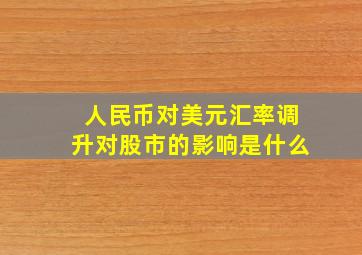 人民币对美元汇率调升对股市的影响是什么